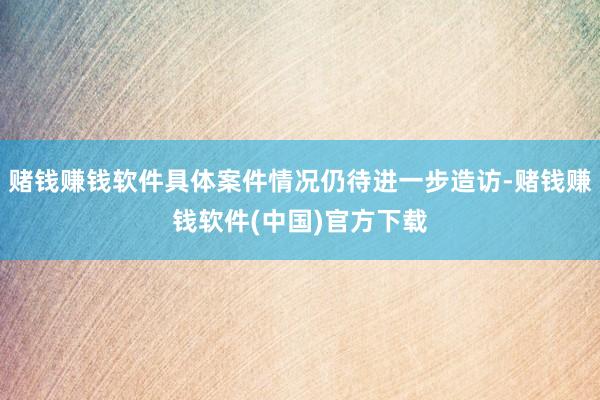 赌钱赚钱软件具体案件情况仍待进一步造访-赌钱赚钱软件(中国)官方下载